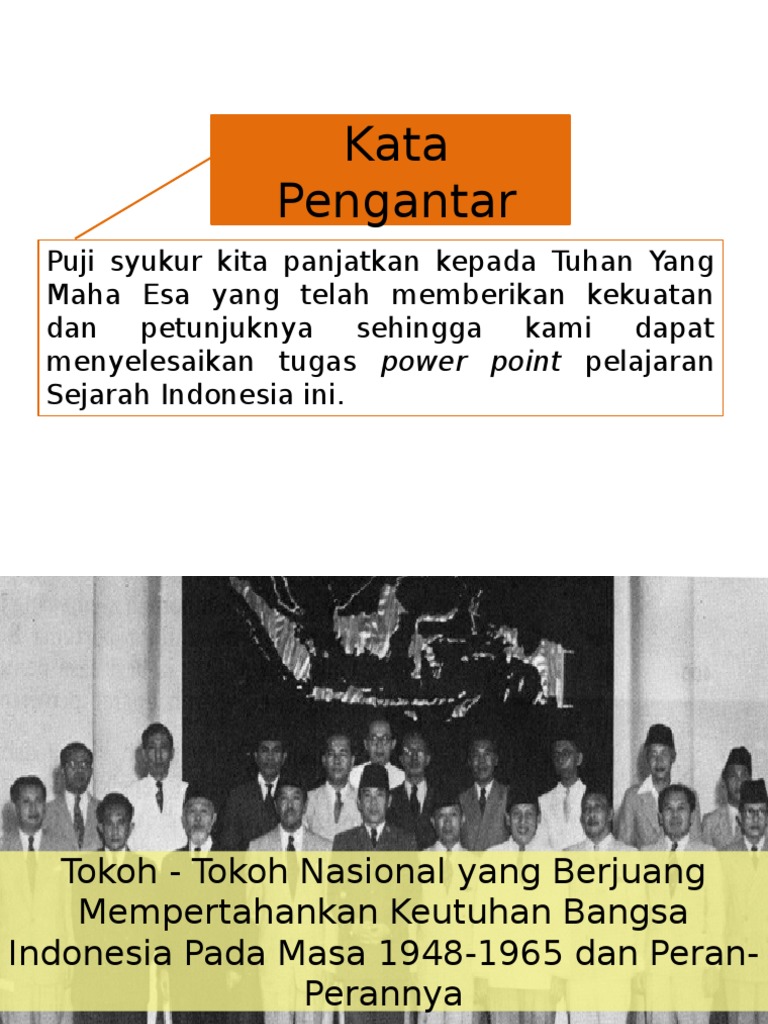 Kata Pengantar

Puji syukur kita panjatkan kepada Tuhan Yang Maha Esa yang telah memberikan kekuatan dan petunjuknya sehingga kami dapat menyelesaikan tugas power point pelajaran Sejarah Indonesia ini.

Tokoh - Tokoh Nasional yang Berjuang Mempertahankan Keutuhan Bangsa Indonesia Pada Masa 1948-1965 dan Peran-Perannya